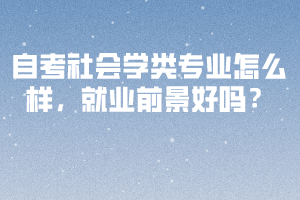 自考社会学类专业怎么样，就业前景好吗？